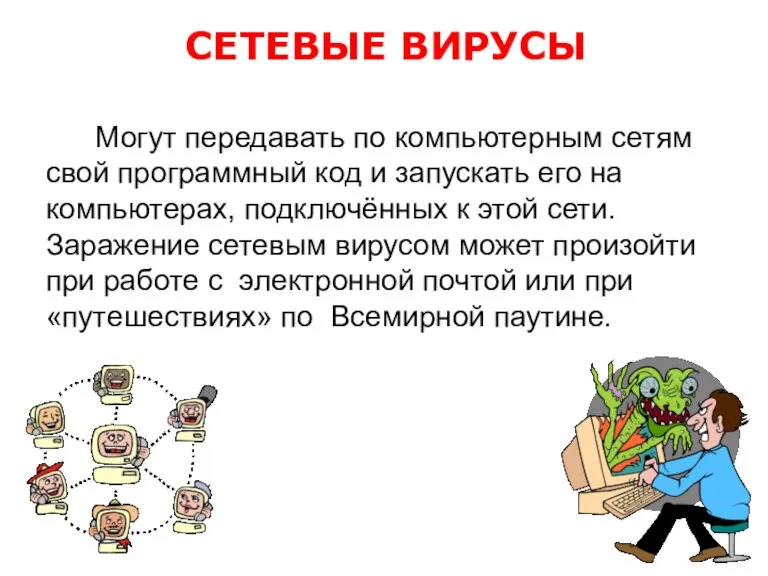 СЕТЕВЫЕ ВИРУСЫ

Могут передавать по компьютерным сетям свой программный код и запускать его на компьютерах, подключённых к этой сети. Заражение сетевым вирусом может произойти при работе с электронной почтой или при «путешествиях» по Всемирной паутине.